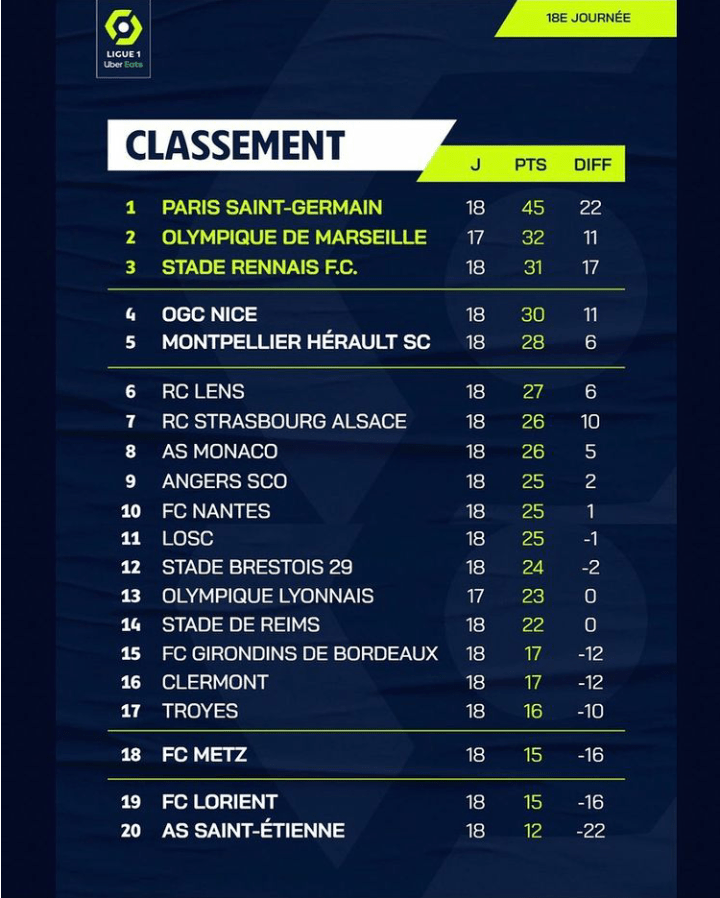 LIGUE 1
Uber Eats

18E JOURNÉE

CLASSEMENT

| | | J | PTS | DIFF |
|---|---|---|---|---|
| 1 | PARIS SAINT-GERMAIN | 18 | 45 | 22 |
| 2 | OLYMPIQUE DE MARSEILLE | 17 | 32 | 11 |
| 3 | STADE RENNAIS F.C. | 18 | 31 | 17 |
| 4 | OGC NICE | 18 | 30 | 11 |
| 5 | MONTPELLIER HÉRAULT SC | 18 | 28 | 6 |
| 6 | RC LENS | 18 | 27 | 6 |
| 7 | RC STRASBOURG ALSACE | 18 | 26 | 10 |
| 8 | AS MONACO | 18 | 26 | 5 |
| 9 | ANGERS SCO | 18 | 25 | 2 |
| 10 | FC NANTES | 18 | 25 | 1 |
| 11 | LOSC | 18 | 25 | -1 |
| 12 | STADE BRESTOIS 29 | 18 | 24 | -2 |
| 13 | OLYMPIQUE LYONNAIS | 17 | 23 | 0 |
| 14 | STADE DE REIMS | 18 | 22 | 0 |
| 15 | FC GIRONDINS DE BORDEAUX | 18 | 17 | -12 |
| 16 | CLERMONT | 18 | 17 | -12 |
| 17 | TROYES | 18 | 16 | -10 |
| 18 | FC METZ | 18 | 15 | -16 |
| 19 | FC LORIENT | 18 | 15 | -16 |
| 20 | AS SAINT-ÉTIENNE | 18 | 12 | -22 |